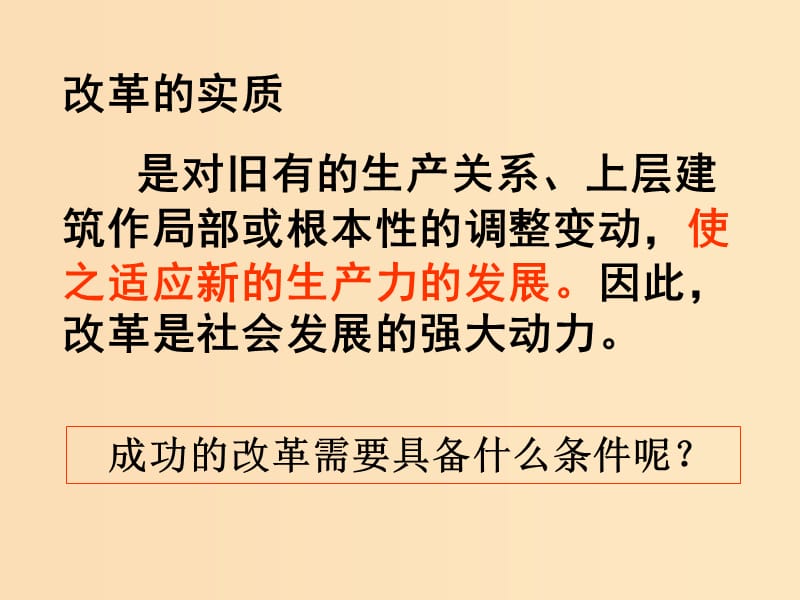 改革的实质

是对旧有的生产关系、上层建筑作局部或根本性的调整变动，使之适应新的生产力的发展。因此，改革是社会发展的强大动力。

成功的改革需要具备什么条件呢？